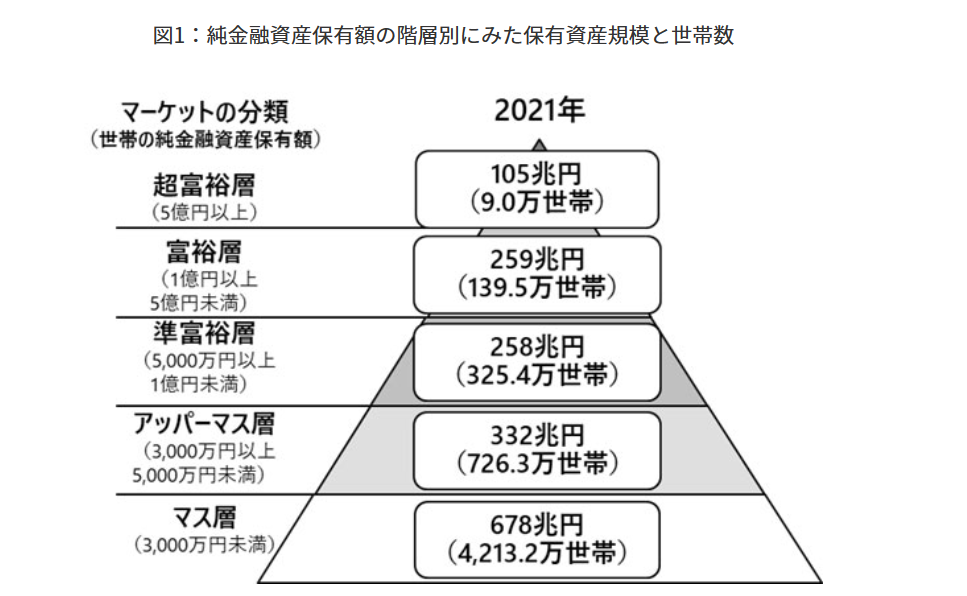 図1：純金融資産保有額の階層別にみた保有資産規模と世帯数

マーケットの分類
（世帯の純金融資産保有額）

2021年

超富裕層
（5億円以上）

105兆円
（9.0万世帯）

富裕層
（1億円以上
5億円未満）

259兆円
（139.5万世帯）

準富裕層
（5,000万円以上
1億円未満）

258兆円
（325.4万世帯）

アッパーマス層
（3,000万円以上
5,000万円未満）

332兆円
（726.3万世帯）

マス層
（3,000万円未満）

678兆円
（4,213.2万世帯）